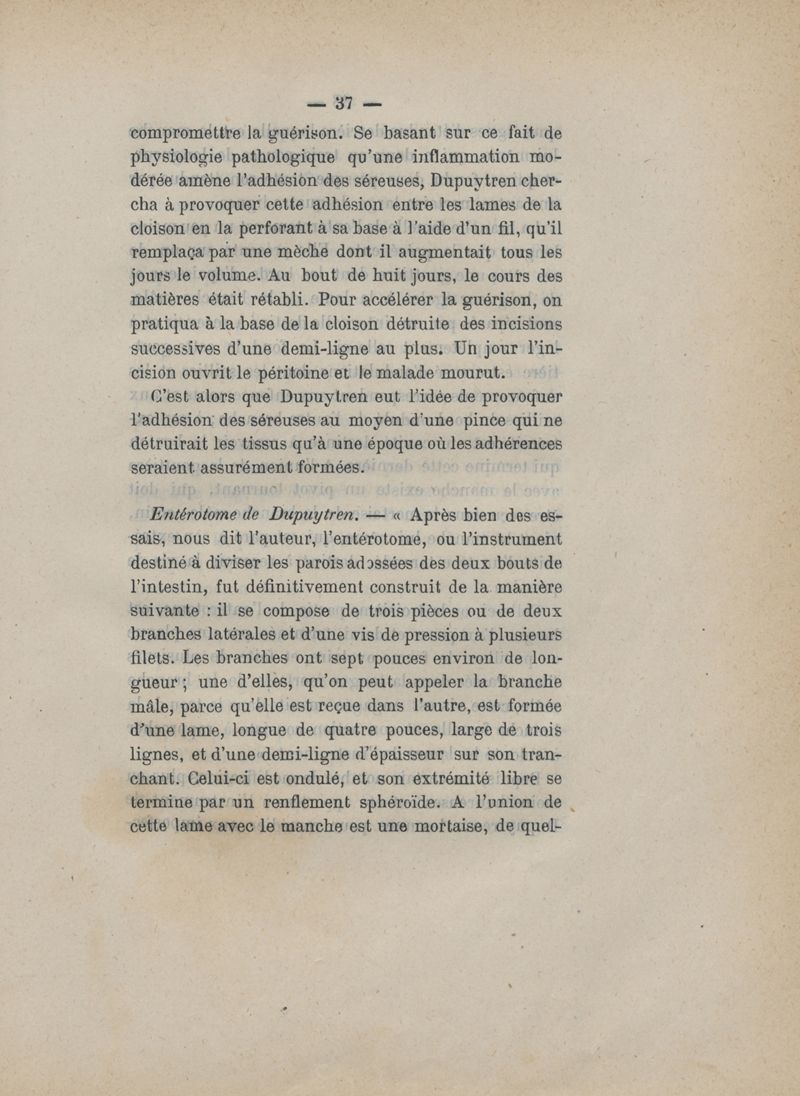 — 37 —

compromettre la guérison. Se basant sur ce fait de physiologie pathologique qu'une inflammation modérée amène l'adhésion des séreuses, Dupuytren chercha à provoquer cette adhésion entre les lames de la cloison en la perforant à sa base à l'aide d'un fil, qu'il remplaça par une mèche dont il augmentait tous les jours le volume. Au bout de huit jours, le cours des matières était rétabli. Pour accélérer la guérison, on pratiqua à la base de la cloison détruite des incisions successives d'une demi-ligne au plus. Un jour l'incision ouvrit le péritoine et le malade mourut.

C'est alors que Dupuytren eut l'idée de provoquer l'adhésion des séreuses au moyen d'une pince qui ne détruirait les tissus qu'à une époque où les adhérences seraient assurément formées.

Entérotome de Dupuytren. — « Après bien des essais, nous dit l'auteur, l'entérotome, ou l'instrument destiné à diviser les parois adossées des deux bouts de l'intestin, fut définitivement construit de la manière suivante : il se compose de trois pièces ou de deux branches latérales et d'une vis de pression à plusieurs filets. Les branches ont sept pouces environ de longueur ; une d'elles, qu'on peut appeler la branche mâle, parce qu'elle est reçue dans l'autre, est formée d'une lame, longue de quatre pouces, large de trois lignes, et d'une demi-ligne d'épaisseur sur son tranchant. Celui-ci est ondulé, et son extrémité libre se termine par un renflement sphéroïde. A l'union de cette lame avec le manche est une mortaise, de quel-